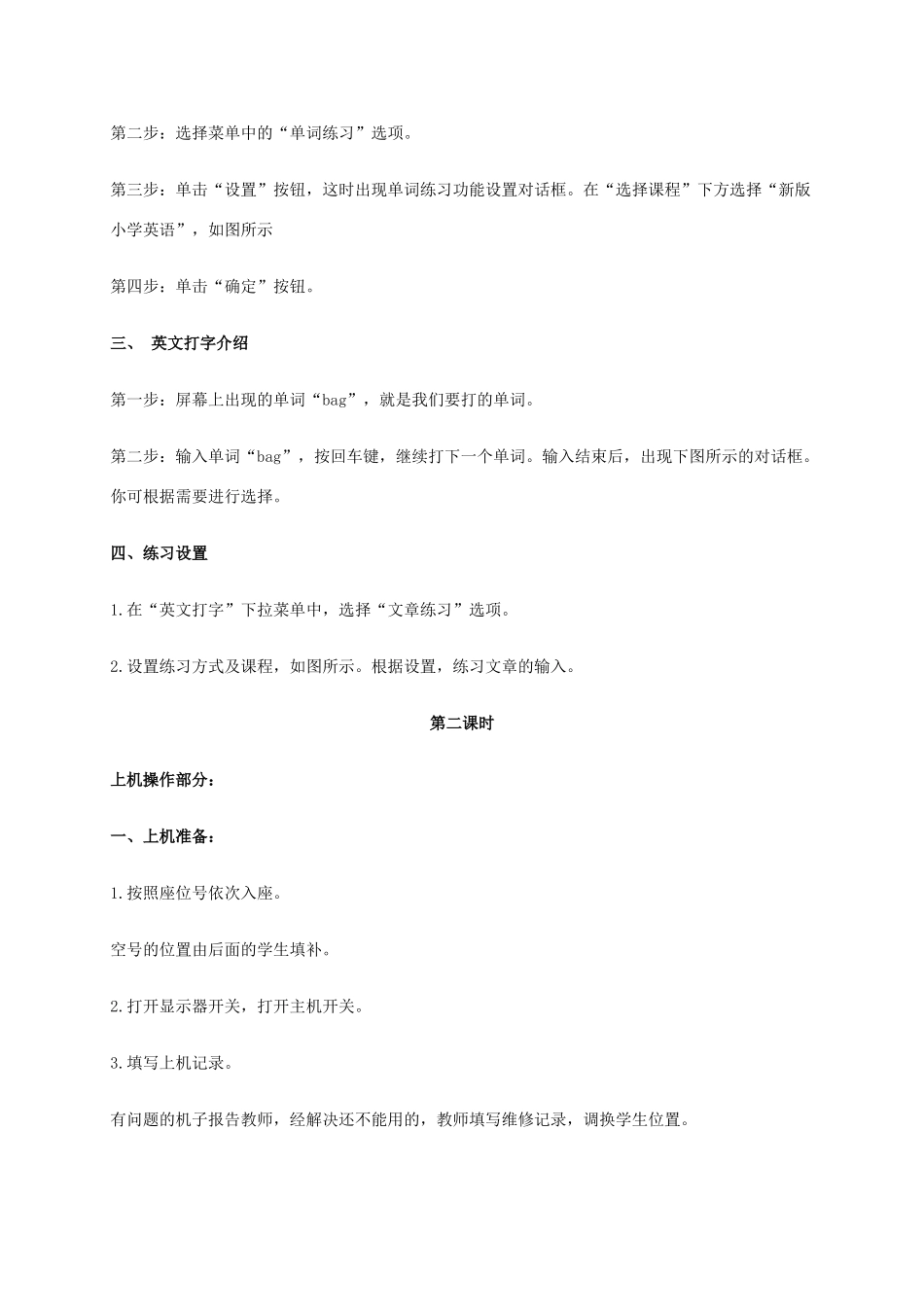 第二步：选择菜单中的“单词练习”选项。

第三步：单击“设置”按钮，这时出现单词练习功能设置对话框。在“选择课程”下方选择“新版小学英语”，如图所示

第四步：单击“确定”按钮。

三、 英文打字介绍

第一步：屏幕上出现的单词“bag”，就是我们要打的单词。

第二步：输入单词“bag”，按回车键，继续打下一个单词。输入结束后，出现下图所示的对话框。你可根据需要进行选择。

四、练习设置

1.在“英文打字”下拉菜单中，选择“文章练习”选项。

2.设置练习方式及课程，如图所示。根据设置，练习文章的输入。

第二课时

上机操作部分：

一、上机准备：

1.按照座位号依次入座。

空号的位置由后面的学生填补。

2.打开显示器开关，打开主机开关。

3.填写上机记录。

有问题的机子报告教师，经解决还不能用的，教师填写维修记录，调换学生位置。